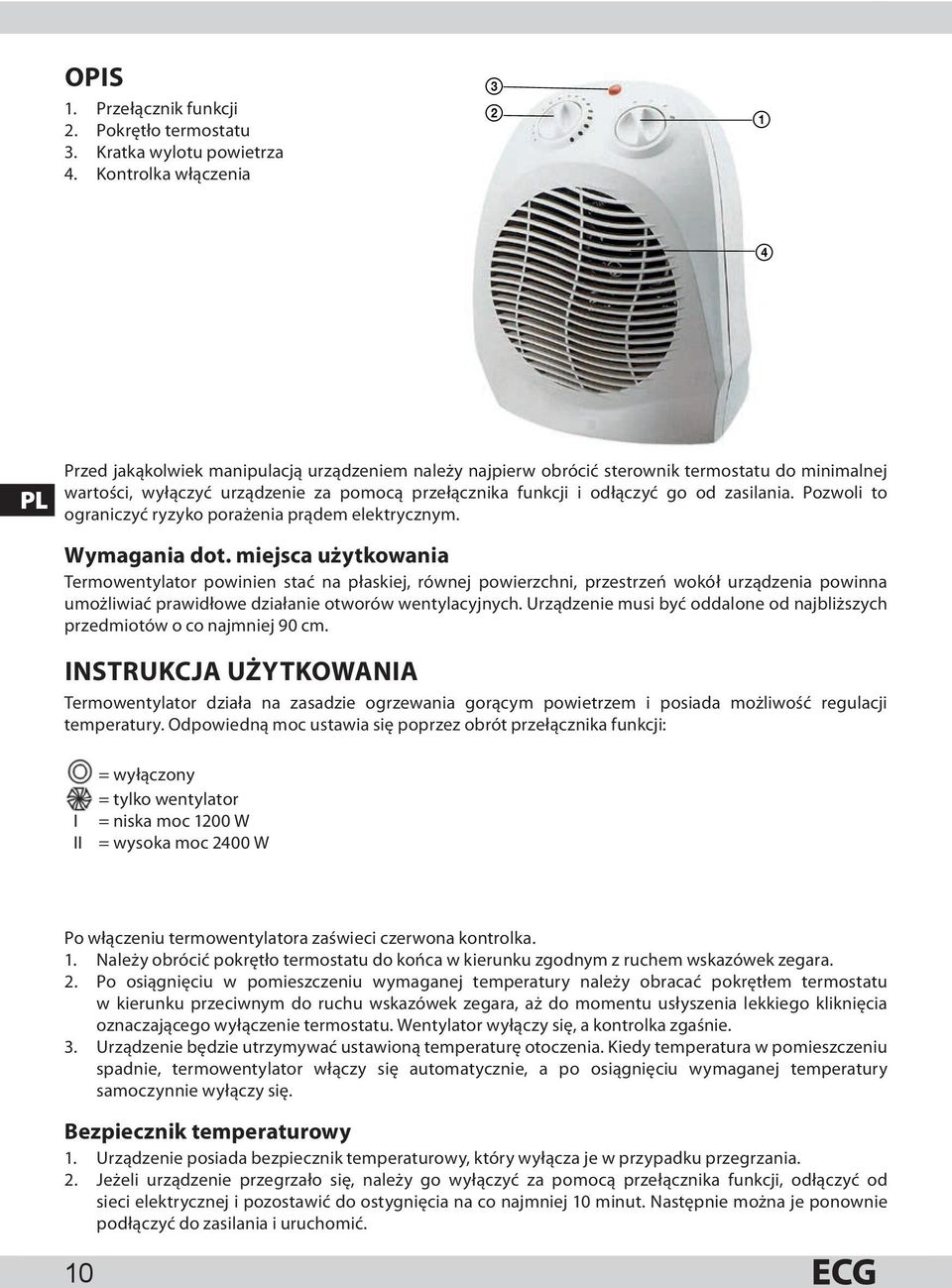 OPIS
1. Przełącznik funkcji
2. Pokrętło termostatu
3. Kratka wylotu powietrza
4. Kontrolka włączenia

3
2
1
4

PL

Przed jakąkolwiek manipulacją urządzeniem należy najpierw obrócić sterownik termostatu do minimalnej wartości, wyłączyć urządzenie za pomocą przełącznika funkcji i odłączyć go od zasilania. Pozwoli to ograniczyć ryzyko porażenia prądem elektrycznym.

Wymagania dot. miejsca użytkowania
Termowentylator powinien stać na płaskiej, równej powierzchni, przestrzeń wokół urządzenia powinna umożliwiać prawidłowe działanie otworów wentylacyjnych. Urządzenie musi być oddalone od najbliższych przedmiotów o co najmniej 90 cm.

INSTRUKCJA UŻYTKOWANIA
Termowentylator działa na zasadzie ogrzewania gorącym powietrzem i posiada możliwość regulacji temperatury. Odpowiedną moc ustawia się poprzez obrót przełącznika funkcji:

= wyłączony
= tylko wentylator
I = niska moc 1200 W
II = wysoka moc 2400 W

Po włączeniu termowentylatora zaświeci czerwona kontrolka.
1. Należy obrócić pokrętło termostatu do końca w kierunku zgodnym z ruchem wskazówek zegara.
2. Po osiągnięciu w pomieszczeniu wymaganej temperatury należy obracać pokrętłem termostatu w kierunku przeciwnym do ruchu wskazówek zegara, aż do momentu usłyszenia lekkiego kliknięcia oznaczającego wyłączenie termostatu. Wentylator wyłączy się, a kontrolka zgaśnie.
3. Urządzenie będzie utrzymywać ustawioną temperaturę otoczenia. Kiedy temperatura w pomieszczeniu spadnie, termowentylator włączy się automatycznie, a po osiągnięciu wymaganej temperatury samoczynnie wyłączy się.

Bezpiecznik temperaturowy
1. Urządzenie posiada bezpiecznik temperaturowy, który wyłącza je w przypadku przegrzania.
2. Jeżeli urządzenie przegrzało się, należy go wyłączyć za pomocą przełącznika funkcji, odłączyć od sieci elektrycznej i pozostawić do ostygnięcia na co najmniej 10 minut. Następnie można je ponownie podłączyć do zasilania i uruchomić.

10
ECG